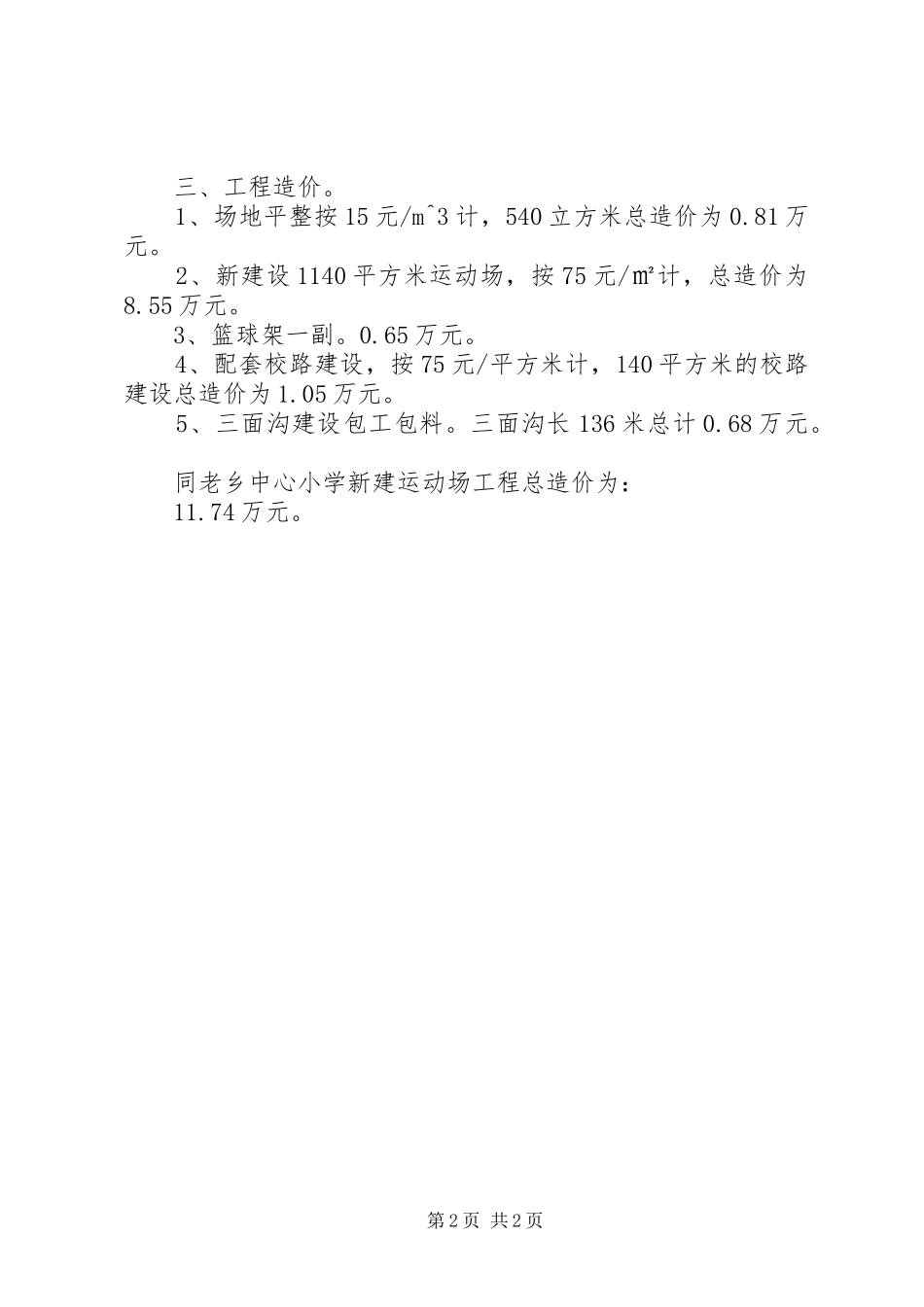 三、工程造价。

1、场地平整按15元/m^3计，540立方米总造价为0.81万元。

2、新建设1140平方米运动场，按75元/㎡计，总造价为8.55万元。

3、篮球架一副。0.65万元。

4、配套校路建设，按75元/平方米计，140平方米的校路建设总造价为1.05万元。

5、三面沟建设包工包料。三面沟长136米总计0.68万元。

同老乡中心小学新建运动场工程总造价为：

11.74万元。

第2页 共2页